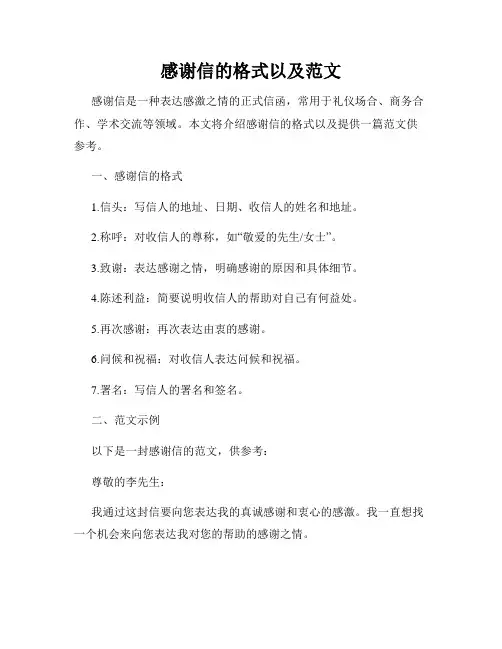 感谢信的格式以及范文

感谢信是一种表达感激之情的正式信函，常用于礼仪场合、商务合作、学术交流等领域。本文将介绍感谢信的格式以及提供一篇范文供参考。

一、感谢信的格式

1.信头：写信人的地址、日期、收信人的姓名和地址。

2.称呼：对收信人的尊称，如“敬爱的先生/女士”。

3.致谢：表达感谢之情，明确感谢的原因和具体细节。

4.陈述利益：简要说明收信人的帮助对自己有何益处。

5.再次感谢：再次表达由衷的感谢。

6.问候和祝福：对收信人表达问候和祝福。

7.署名：写信人的署名和签名。

二、范文示例

以下是一封感谢信的范文，供参考：

尊敬的李先生：

我通过这封信要向您表达我的真诚感谢和衷心的感激。我一直想找一个机会来向您表达我对您的帮助的感谢之情。